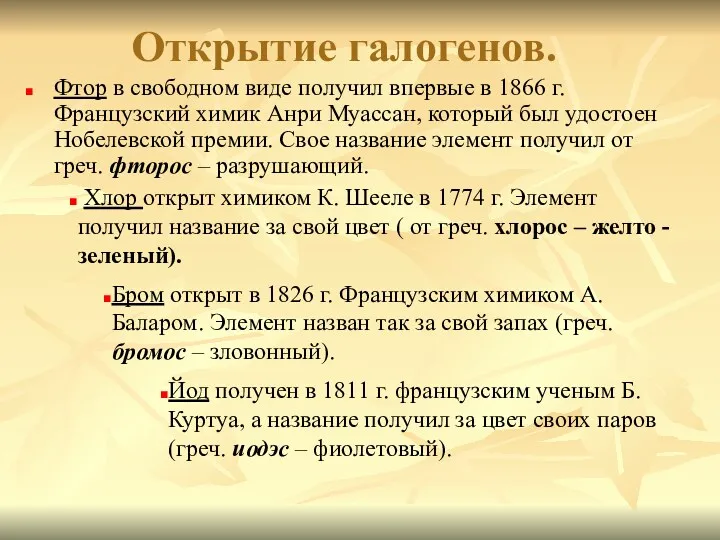 Открытие галогенов.

Фтор в свободном виде получил впервые в 1866 г. Французский химик Анри Муассан, который был удостоен Нобелевской премии. Свое название элемент получил от греч. фторос – разрушающий.

Хлор открыт химиком К. Шееле в 1774 г. Элемент получил название за свой цвет ( от греч. хлорос – желто - зеленый).

Бром открыт в 1826 г. Французским химиком А. Баларом. Элемент назван так за свой запах (греч. бромос – зловонный).

Йод получен в 1811 г. французским ученым Б. Куртуа, а название получил за цвет своих паров (греч. иодэс – фиолетовый).